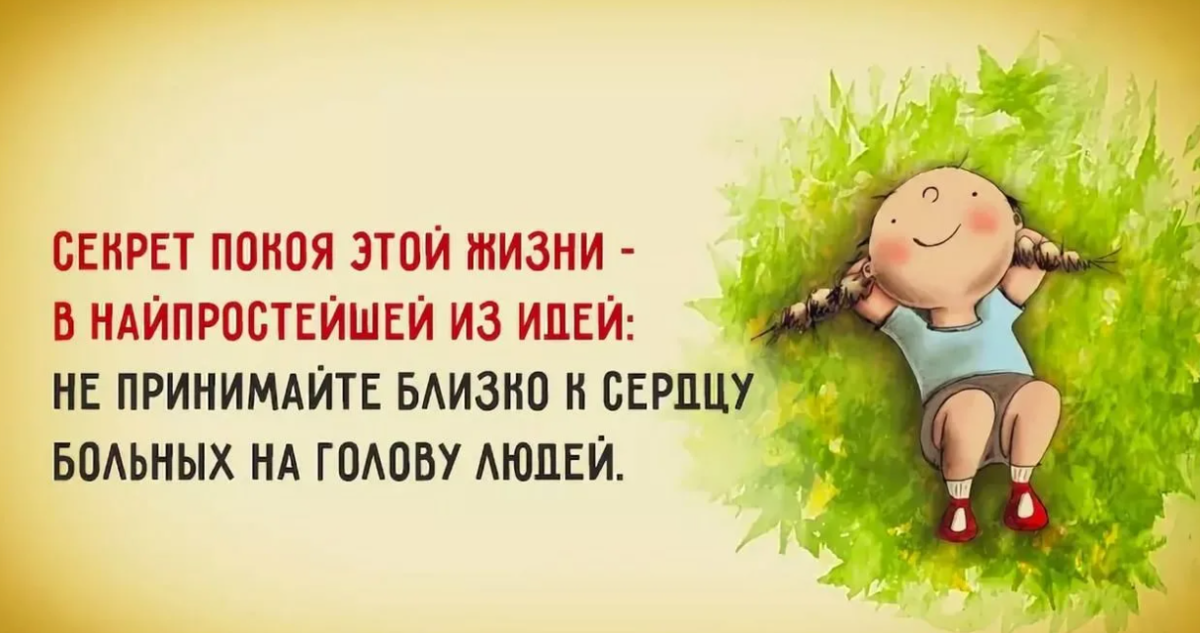 СЕКРЕТ ПОКОЯ ЭТОЙ ЖИЗНИ -
В НАЙПРОСТЕЙШЕЙ ИЗ ИДЕЙ:
НЕ ПРИНИМАЙТЕ БЛИЗКО К СЕРДЦУ
БОЛЬНЫХ НА ГОЛОВУ ЛЮДЕЙ.